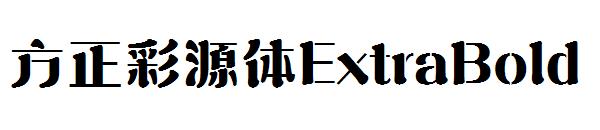 方正彩源体ExtraBold